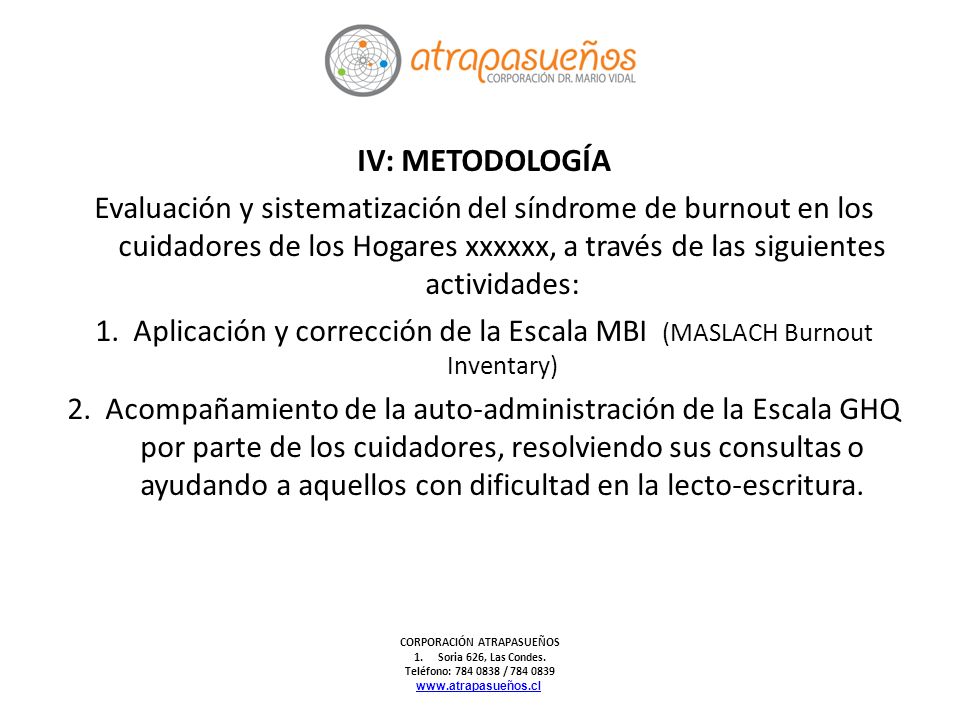 atrapasueños
CORPORACIÓN DR. MARIO VIDAL

IV: METODOLOGÍA

Evaluación y sistematización del síndrome de burnout en los cuidadores de los Hogares xxxxxx, a través de las siguientes actividades:

1. Aplicación y corrección de la Escala MBI (MASLACH Burnout Inventary)

2. Acompañamiento de la auto-administración de la Escala GHQ por parte de los cuidadores, resolviendo sus consultas o ayudando a aquellos con dificultad en la lecto-escritura.

CORPORACIÓN ATRAPASUEÑOS
1. Soria 626, Las Condes.
Teléfono: 784 0838 / 784 0839
www.atrapasueños.cl